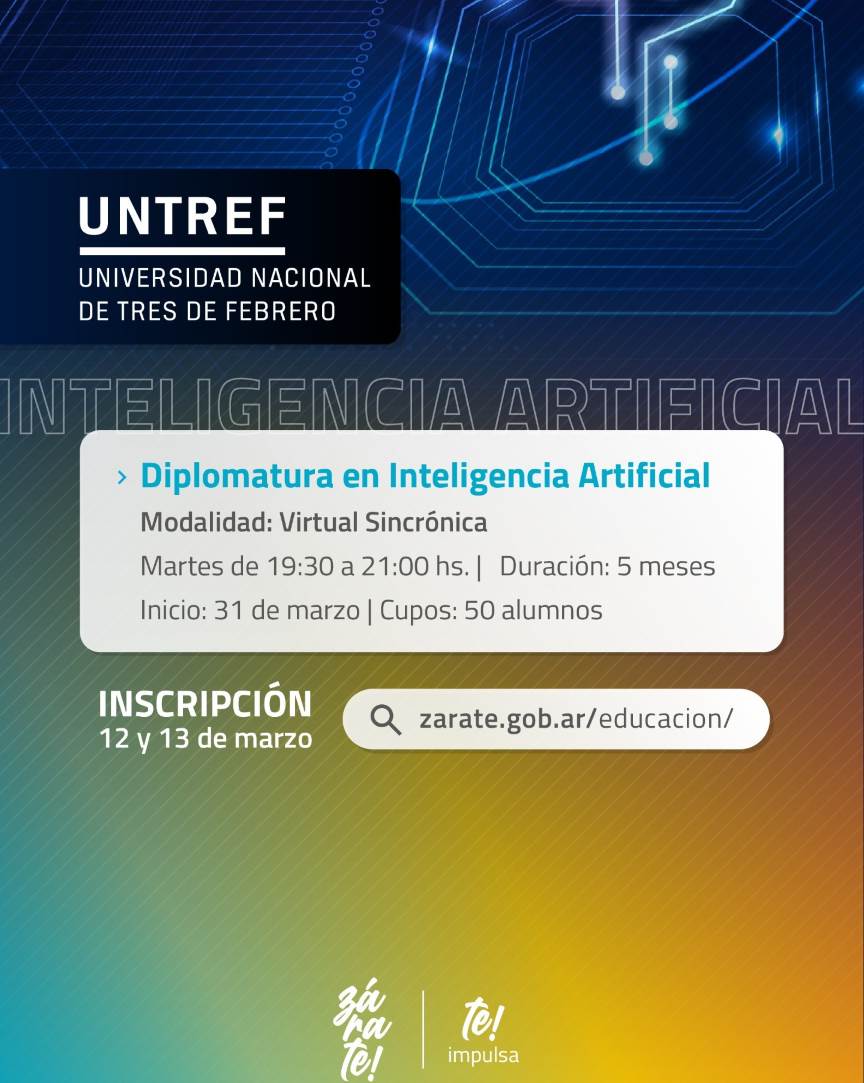 UNTREF
UNIVERSIDAD NACIONAL DE TRES DE FEBRERO

INTELIGENCIA ARTIFICIAL

› Diplomatura en Inteligencia Artificial
Modalidad: Virtual Sincrónica
Martes de 19:30 a 21:00 hs. | Duración: 5 meses
Inicio: 31 de marzo | Cupos: 50 alumnos

INSCRIPCIÓN
12 y 13 de marzo

zarate.gob.ar/educacion/

zá ra te!

te! impulsa